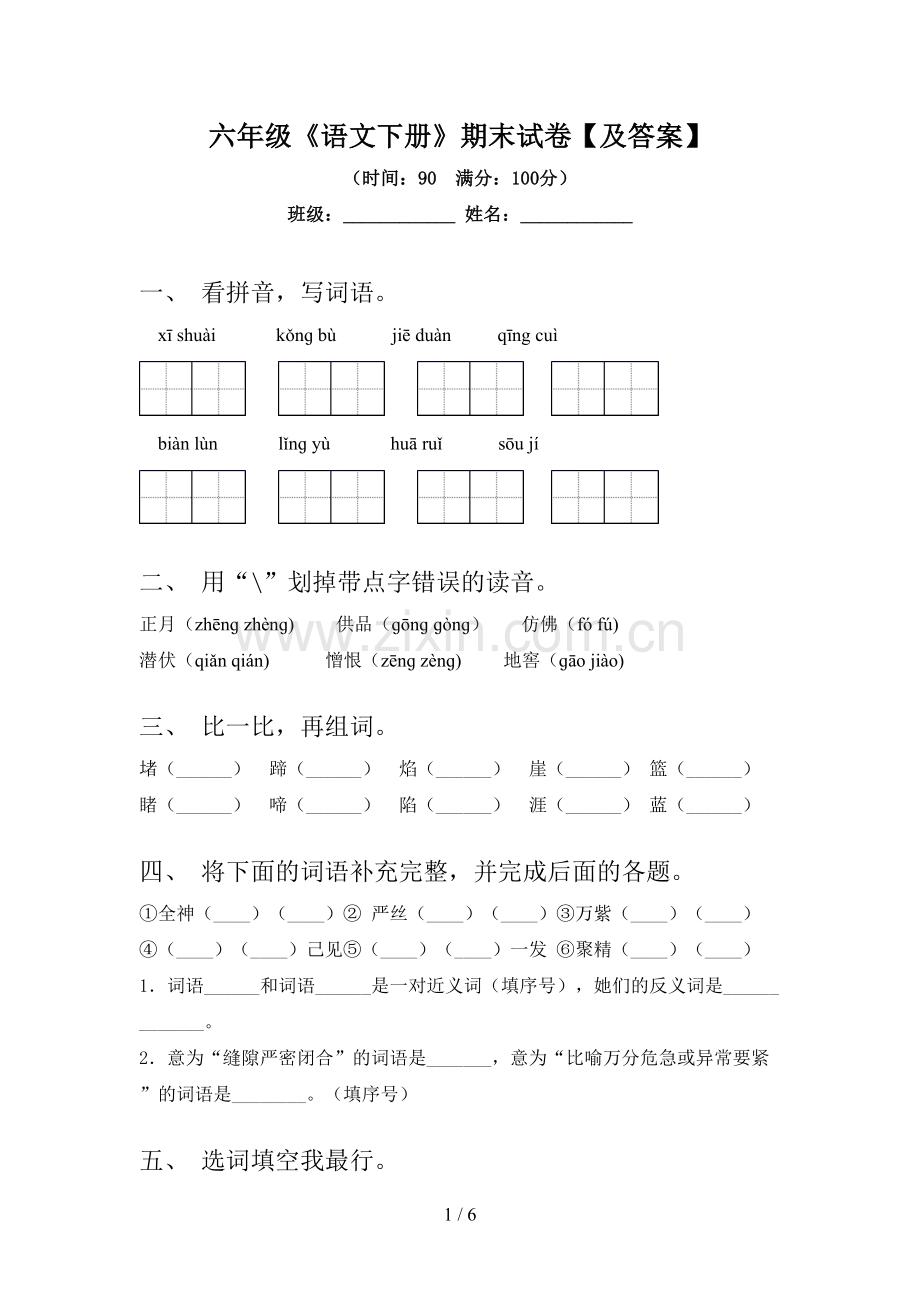 六年级《语文下册》期末试卷【及答案】

（时间：90 满分：100分）

班级：____ 姓名：____

一、 看拼音，写词语。

xī shuài kǒng bù jiē duàn qīng cuì

biàn lùn lǐng yù huā ruǐ sōu jí

二、 用“\”划掉带点字错误的读音。

正月（zhēng zhèng） 供品（gōng gòng） 仿佛（fó fú）
潜伏（qiǎn qián） 憎恨（zēng zèng） 地窖（gāo jiào）

三、 比一比，再组词。

堵（____） 蹄（____） 焰（____） 崖（____） 篮（____）
睹（____） 啼（____） 陷（____） 涯（____） 蓝（____）

四、 将下面的词语补充完整，并完成后面的各题。

①全神（____）（____）② 严丝（____）（____）③万紫（____）（____）
④（____）（____）己见⑤（____）（____）一发 ⑥聚精（____）（____）

1．词语____和词语____是一对近义词（填序号），她们的反义词是____。

2．意为“缝隙严密闭合”的词语是____，意为“比喻万分危急或异常要紧”的词语是____。（填序号）

五、 选词填空我最行。

1 / 6

www.zixin.com.cn